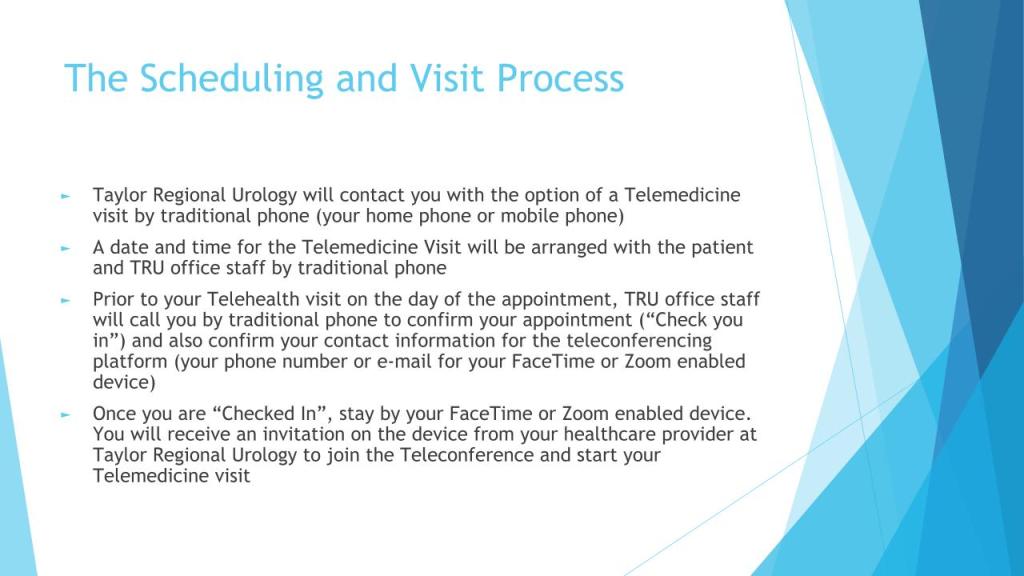 The Scheduling and Visit Process

► Taylor Regional Urology will contact you with the option of a Telemedicine visit by traditional phone (your home phone or mobile phone)

► A date and time for the Telemedicine Visit will be arranged with the patient and TRU office staff by traditional phone

► Prior to your Telehealth visit on the day of the appointment, TRU office staff will call you by traditional phone to confirm your appointment ("Check you in") and also confirm your contact information for the teleconferencing platform (your phone number or e-mail for your FaceTime or Zoom enabled device)

► Once you are "Checked In", stay by your FaceTime or Zoom enabled device. You will receive an invitation on the device from your healthcare provider at Taylor Regional Urology to join the Teleconference and start your Telemedicine visit